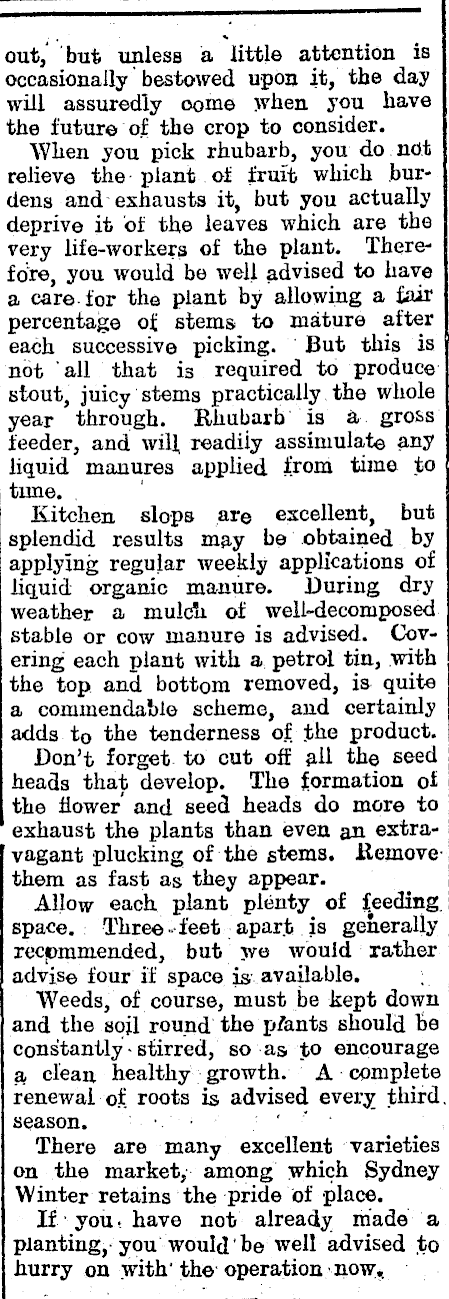 out, but unless a little attention is occasionally bestowed upon it, the day will assuredly come when you have the future of the crop to consider.

When you pick rhubarb, you do not relieve the plant of fruit which burdens and exhausts it, but you actually deprive it of the leaves which are the very life-workers of the plant. Therefore, you would be well advised to have a care for the plant by allowing a fair percentage of stems to mature after each successive picking. But this is not all that is required to produce stout, juicy stems practically the whole year through. Rhubarb is a gross feeder, and will readily assimulate any liquid manures applied from time to time.

Kitchen slops are excellent, but splendid results may be obtained by applying regular weekly applications of liquid organic manure. During dry weather a mulch of well-decomposed stable or cow manure is advised. Covering each plant with a petrol tin, with the top and bottom removed, is quite a commendable scheme, and certainly adds to the tenderness of the product.

Don't forget to cut off all the seed heads that develop. The formation of the flower and seed heads do more to exhaust the plants than even an extravagant plucking of the stems. Remove them as fast as they appear.

Allow each plant plenty of feeding space. Three feet apart is generally recommended, but we would rather advise four if space is available.

Weeds, of course, must be kept down and the soil round the plants should be constantly stirred, so as to encourage a clean healthy growth. A complete renewal of roots is advised every third season.

There are many excellent varieties on the market, among which Sydney Winter retains the pride of place.

If you have not already made a planting, you would be well advised to hurry on with the operation now.